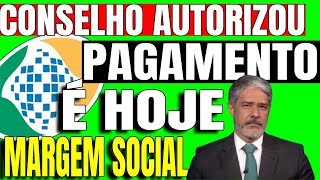 CONSELHO AUTORIZOU
PAGAMENTO
É HOJE
MARGEM SOCIAL